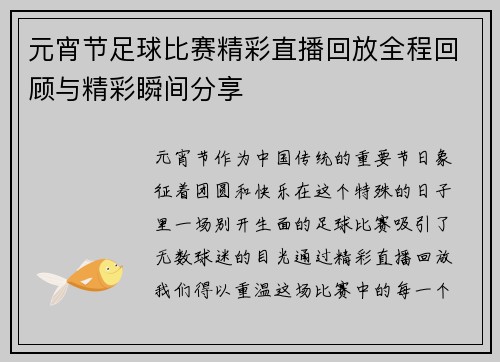 元宵节足球比赛精彩直播回放全程回顾与精彩瞬间分享

元宵节作为中国传统的重要节日象征着团圆和快乐在这个特殊的日子里一场别开生面的足球比赛吸引了无数球迷的目光通过精彩直播回放我们得以重温这场比赛中的每一个